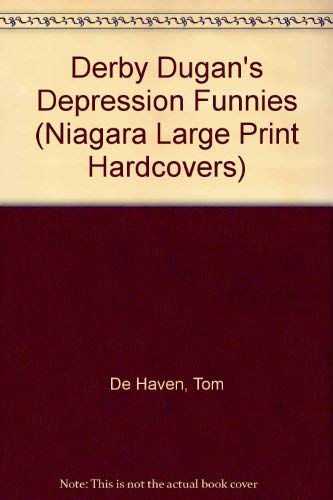 Derby Dugan's Depression Funnies (Niagara Large Print Hardcovers)

De Haven, Tom

Note: This is not the actual book cover